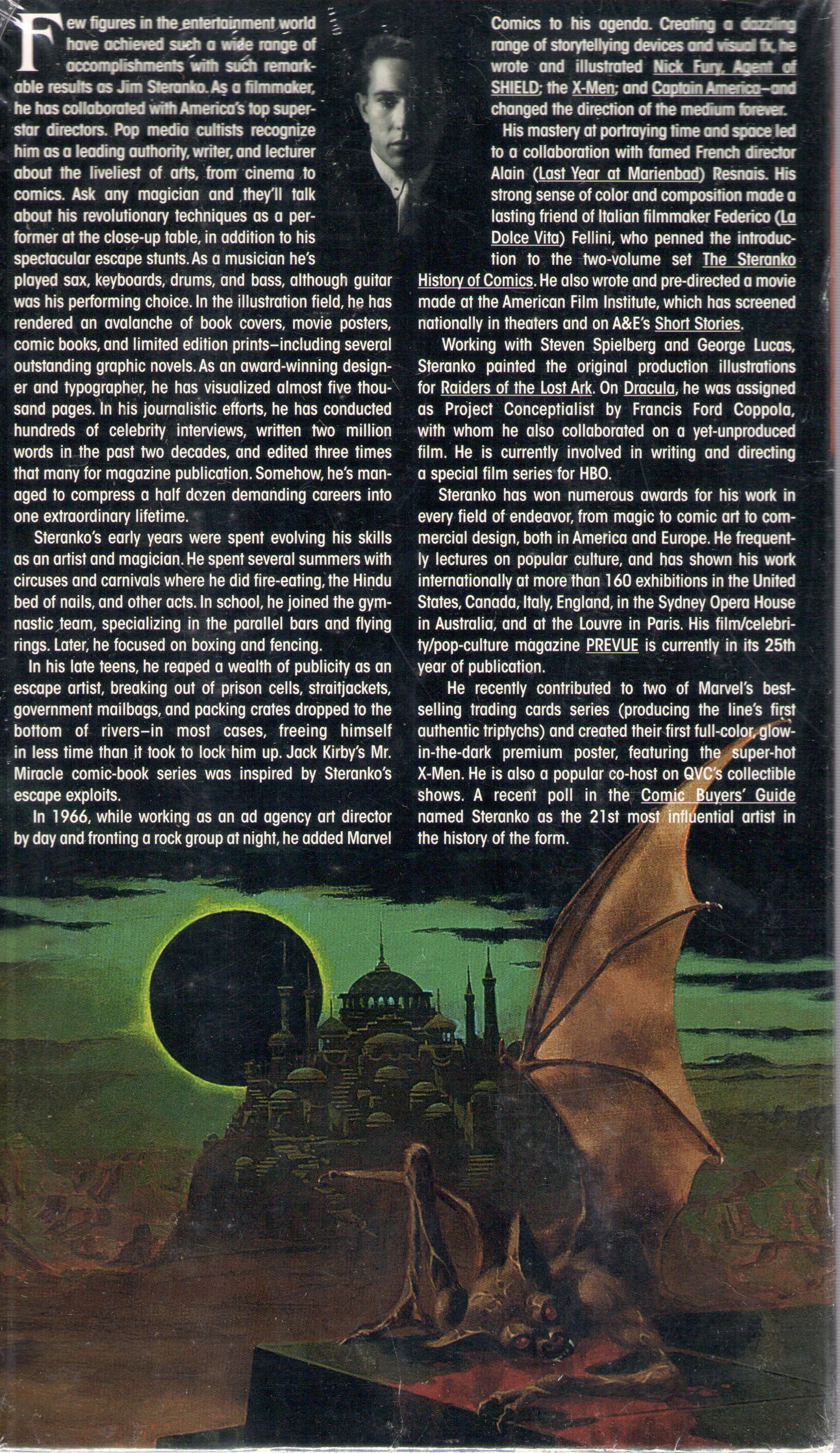 Few figures in the entertainment world have achieved such a wide range of accomplishments with such remarkable results as Jim Steranko. As a filmmaker, he has collaborated with America's top superstar directors. Pop media cultists recognize him as a leading authority, writer, and lecturer about the liveliest of arts, from cinema to comics. Ask any magician and they'll talk about his revolutionary techniques as a performer at the close-up table, in addition to his spectacular escape stunts. As a musician he's played sax, keyboards, drums, and bass, although guitar was his performing choice. In the illustration field, he has rendered an avalanche of book covers, movie posters, comic books, and limited edition prints–including several outstanding graphic novels. As an award-winning designer and typographer, he has visualized almost five thousand pages. In his journalistic efforts, he has conducted hundreds of celebrity interviews, written two million words in the past two decades, and edited three times that many for magazine publication. Somehow, he's managed to compress a half dozen demanding careers into one extraordinary lifetime.

Steranko's early years were spent evolving his skills as an artist and magician. He spent several summers with circuses and carnivals where he did fire-eating, the Hindu bed of nails, and other acts. In school, he joined the gymnastic team, specializing in the parallel bars and flying rings. Later, he focused on boxing and fencing.

In his late teens, he reaped a wealth of publicity as an escape artist, breaking out of prison cells, straitjackets, government mailbags, and packing crates dropped to the bottom of rivers–in most cases, freeing himself in less time than it took to lock him up. Jack Kirby's Mr. Miracle comic-book series was inspired by Steranko's escape exploits.

In 1966, while working as an ad agency art director by day and fronting a rock group at night, he added Marvel Comics to his agenda. Creating a dazzling range of storytellying devices and visual fx, he wrote and illustrated Nick Fury, Agent of SHIELD; the X-Men; and Captain America–and changed the direction of the medium forever.

His mastery at portraying time and space led to a collaboration with famed French director Alain (Last Year at Marienbad) Resnais. His strong sense of color and composition made a lasting friend of Italian filmmaker Federico (La Dolce Vita) Fellini, who penned the introduction to the two-volume set The Steranko History of Comics. He also wrote and pre-directed a movie made at the American Film Institute, which has screened nationally in theaters and on A&E's Short Stories.

Working with Steven Spielberg and George Lucas, Steranko painted the original production illustrations for Raiders of the Lost Ark. On Dracula, he was assigned as Project Conceptialist by Francis Ford Coppola, with whom he also collaborated on a yet-unproduced film. He is currently involved in writing and directing a special film series for HBO.

Steranko has won numerous awards for his work in every field of endeavor, from magic to comic art to commercial design, both in America and Europe. He frequently lectures on popular culture, and has shown his work internationally at more than 160 exhibitions in the United States, Canada, Italy, England, in the Sydney Opera House in Australia, and at the Louvre in Paris. His film/celebrity/pop-culture magazine PREVUE is currently in its 25th year of publication.

He recently contributed to two of Marvel's best-selling trading cards series (producing the line's first authentic triptychs) and created their first full-color, glow-in-the-dark premium poster, featuring the super-hot X-Men. He is also a popular co-host on QVC's collectible shows. A recent poll in the Comic Buyers' Guide named Steranko as the 21st most influential artist in the history of the form.